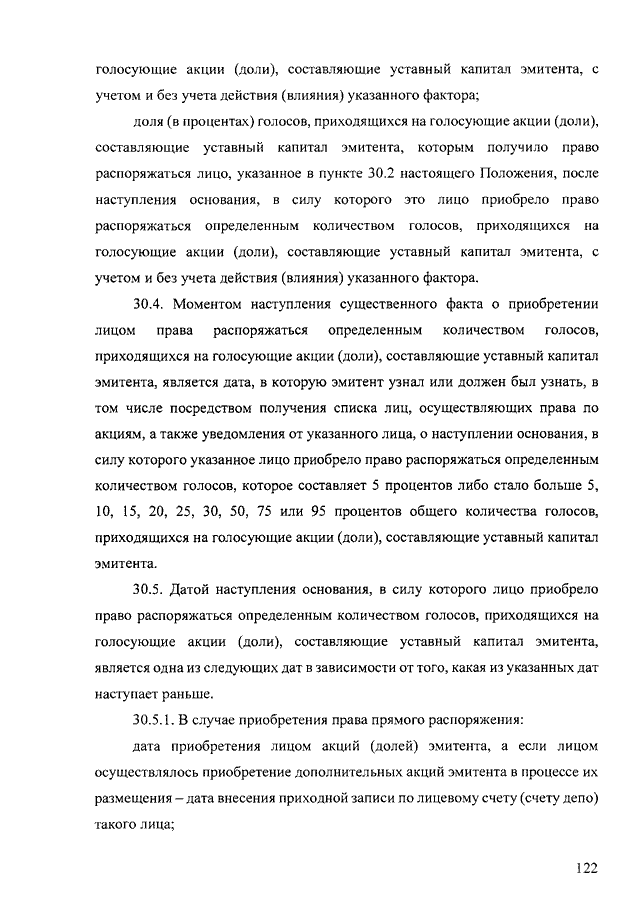 голосующие акции (доли), составляющие уставный капитал эмитента, с учетом и без учета действия (влияния) указанного фактора;

доля (в процентах) голосов, приходящихся на голосующие акции (доли), составляющие уставный капитал эмитента, которым получило право распоряжаться лицо, указанное в пункте 30.2 настоящего Положения, после наступления основания, в силу которого это лицо приобрело право распоряжаться определенным количеством голосов, приходящихся на голосующие акции (доли), составляющие уставный капитал эмитента, с учетом и без учета действия (влияния) указанного фактора.

30.4. Моментом наступления существенного факта о приобретении лицом права распоряжаться определенным количеством голосов, приходящихся на голосующие акции (доли), составляющие уставный капитал эмитента, является дата, в которую эмитент узнал или должен был узнать, в том числе посредством получения списка лиц, осуществляющих права по акциям, а также уведомления от указанного лица, о наступлении основания, в силу которого указанное лицо приобрело право распоряжаться определенным количеством голосов, которое составляет 5 процентов либо стало больше 5, 10, 15, 20, 25, 30, 50, 75 или 95 процентов общего количества голосов, приходящихся на голосующие акции (доли), составляющие уставный капитал эмитента.

30.5. Датой наступления основания, в силу которого лицо приобрело право распоряжаться определенным количеством голосов, приходящихся на голосующие акции (доли), составляющие уставный капитал эмитента, является одна из следующих дат в зависимости от того, какая из указанных дат наступает раньше.

30.5.1. В случае приобретения права прямого распоряжения:

дата приобретения лицом акций (долей) эмитента, а если лицом осуществлялось приобретение дополнительных акций эмитента в процессе их размещения – дата внесения приходной записи по лицевому счету (счету депо) такого лица;

122